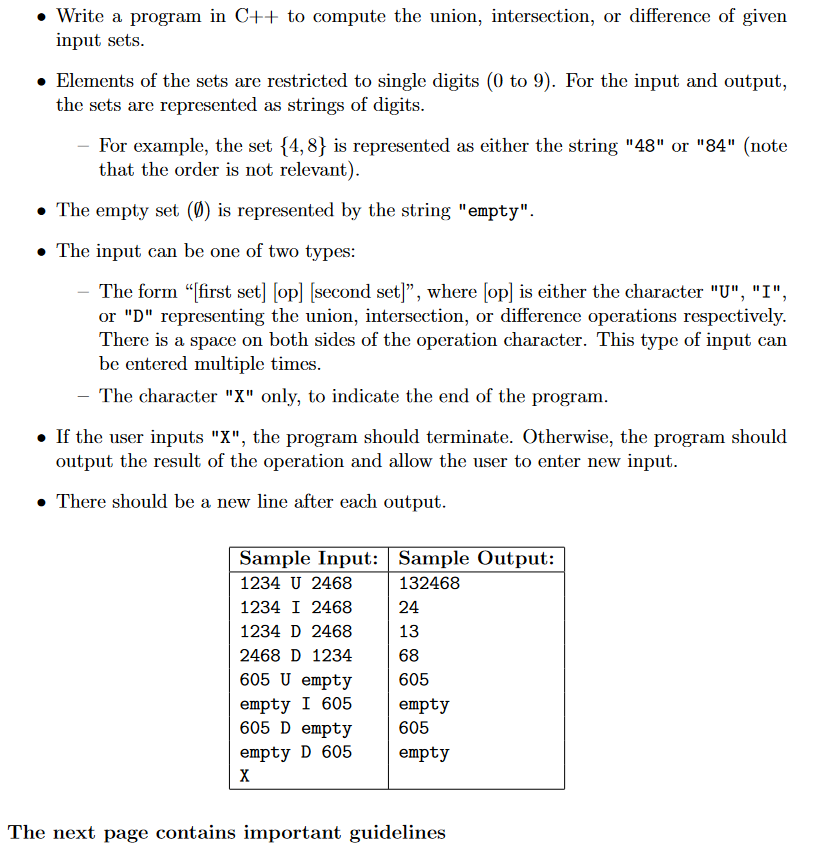 • Write a program in C++ to compute the union, intersection, or difference of given input sets.

• Elements of the sets are restricted to single digits (0 to 9). For the input and output, the sets are represented as strings of digits.

– For example, the set $\{4, 8\}$ is represented as either the string "48" or "84" (note that the order is not relevant).

• The empty set ($\emptyset$) is represented by the string "empty".

• The input can be one of two types:

– The form "[first set] [op] [second set]", where [op] is either the character "U", "I", or "D" representing the union, intersection, or difference operations respectively. There is a space on both sides of the operation character. This type of input can be entered multiple times.

– The character "X" only, to indicate the end of the program.

• If the user inputs "X", the program should terminate. Otherwise, the program should output the result of the operation and allow the user to enter new input.

• There should be a new line after each output.

| Sample Input: | Sample Output: |
|---|---|
| 1234 U 2468 | 132468 |
| 1234 I 2468 | 24 |
| 1234 D 2468 | 13 |
| 2468 D 1234 | 68 |
| 605 U empty | 605 |
| empty I 605 | empty |
| 605 D empty | 605 |
| empty D 605 | empty |
| X | |

The next page contains important guidelines